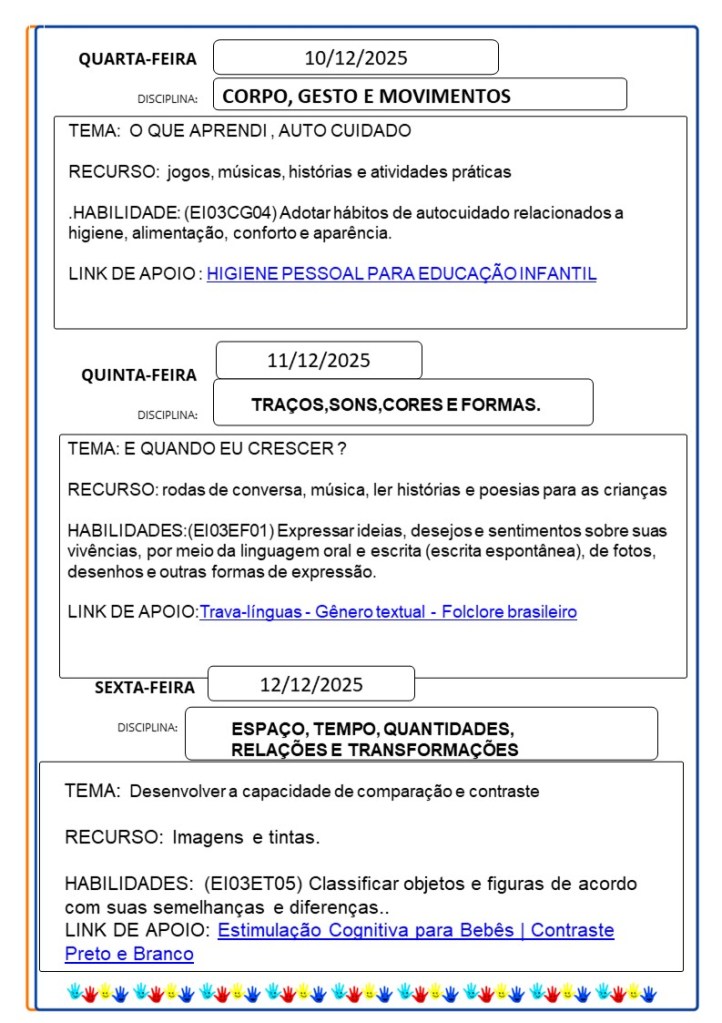 QUARTA-FEIRA 10/12/2025

DISCIPLINA: CORPO, GESTO E MOVIMENTOS

TEMA: O QUE APRENDI , AUTO CUIDADO

RECURSO: jogos, músicas, histórias e atividades práticas

.HABILIDADE: (EI03CG04) Adotar hábitos de autocuidado relacionados a higiene, alimentação, conforto e aparência.

LINK DE APOIO : HIGIENE PESSOAL PARA EDUCAÇÃO INFANTIL

QUINTA-FEIRA 11/12/2025

DISCIPLINA: TRAÇOS,SONS,CORES E FORMAS.

TEMA: E QUANDO EU CRESCER ?

RECURSO: rodas de conversa, música, ler histórias e poesias para as crianças

HABILIDADES:(EI03EF01) Expressar ideias, desejos e sentimentos sobre suas vivências, por meio da linguagem oral e escrita (escrita espontânea), de fotos, desenhos e outras formas de expressão.

LINK DE APOIO:Trava-línguas - Gênero textual - Folclore brasileiro

SEXTA-FEIRA 12/12/2025

DISCIPLINA: ESPAÇO, TEMPO, QUANTIDADES, RELAÇÕES E TRANSFORMAÇÕES

TEMA: Desenvolver a capacidade de comparação e contraste

RECURSO: Imagens e tintas.

HABILIDADES: (EI03ET05) Classificar objetos e figuras de acordo com suas semelhanças e diferenças..
LINK DE APOIO: Estimulação Cognitiva para Bebês | Contraste Preto e Branco